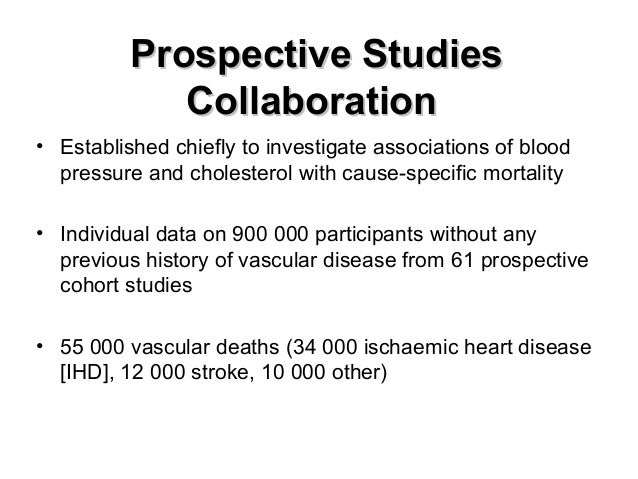 Prospective Studies Collaboration

• Established chiefly to investigate associations of blood pressure and cholesterol with cause-specific mortality

• Individual data on 900 000 participants without any previous history of vascular disease from 61 prospective cohort studies

• 55 000 vascular deaths (34 000 ischaemic heart disease [IHD], 12 000 stroke, 10 000 other)